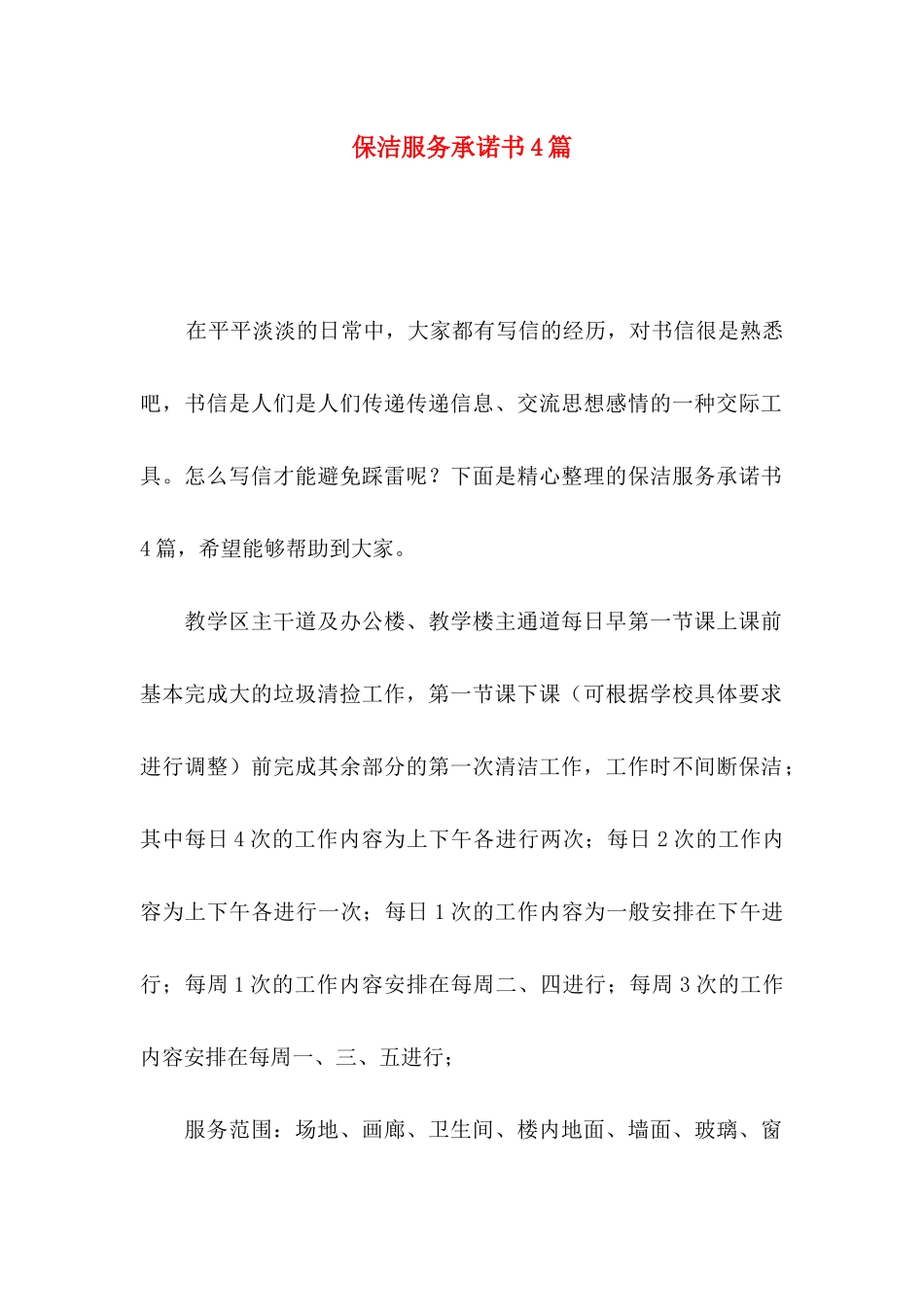 保洁服务承诺书4篇

在平平淡淡的日常中，大家都有写信的经历，对书信很是熟悉吧，书信是人们是人们传递传递信息、交流思想感情的一种交际工具。怎么写信才能避免踩雷呢？下面是精心整理的保洁服务承诺书4篇，希望能够帮助到大家。

教学区主干道及办公楼、教学楼主通道每日早第一节课上课前基本完成大的垃圾清捡工作，第一节课下课（可根据学校具体要求进行调整）前完成其余部分的第一次清洁工作，工作时不间断保洁；其中每日4次的工作内容为上下午各进行两次；每日2次的工作内容为上下午各进行一次；每日1次的工作内容为一般安排在下午进行；每周1次的工作内容安排在每周二、四进行；每周3次的工作内容安排在每周一、三、五进行；

服务范围：场地、画廊、卫生间、楼内地面、墙面、玻璃、窗